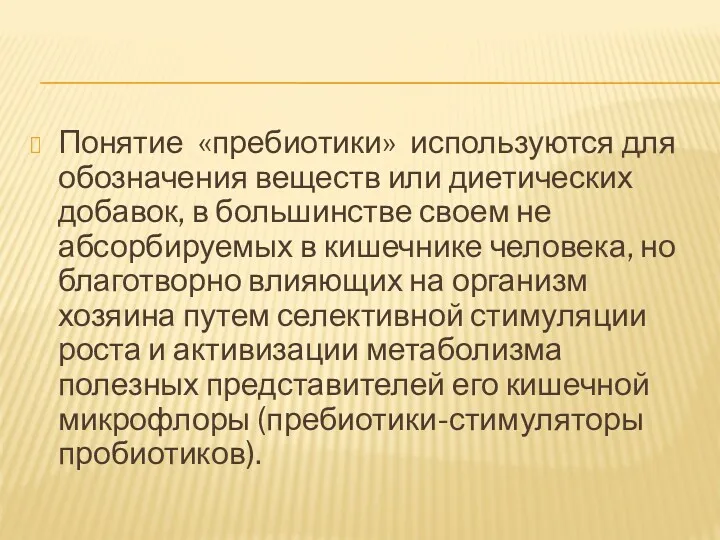 Понятие «пребиотики» используются для обозначения веществ или диетических добавок, в большинстве своем не абсорбируемых в кишечнике человека, но благотворно влияющих на организм хозяина путем селективной стимуляции роста и активизации метаболизма полезных представителей его кишечной микрофлоры (пребиотики-стимуляторы пробиотиков).